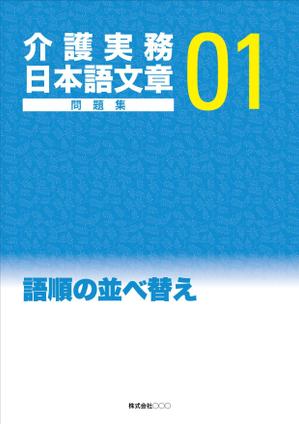 介護実務
日本語文章
問題集

01

語順の並べ替え

株式会社○○○